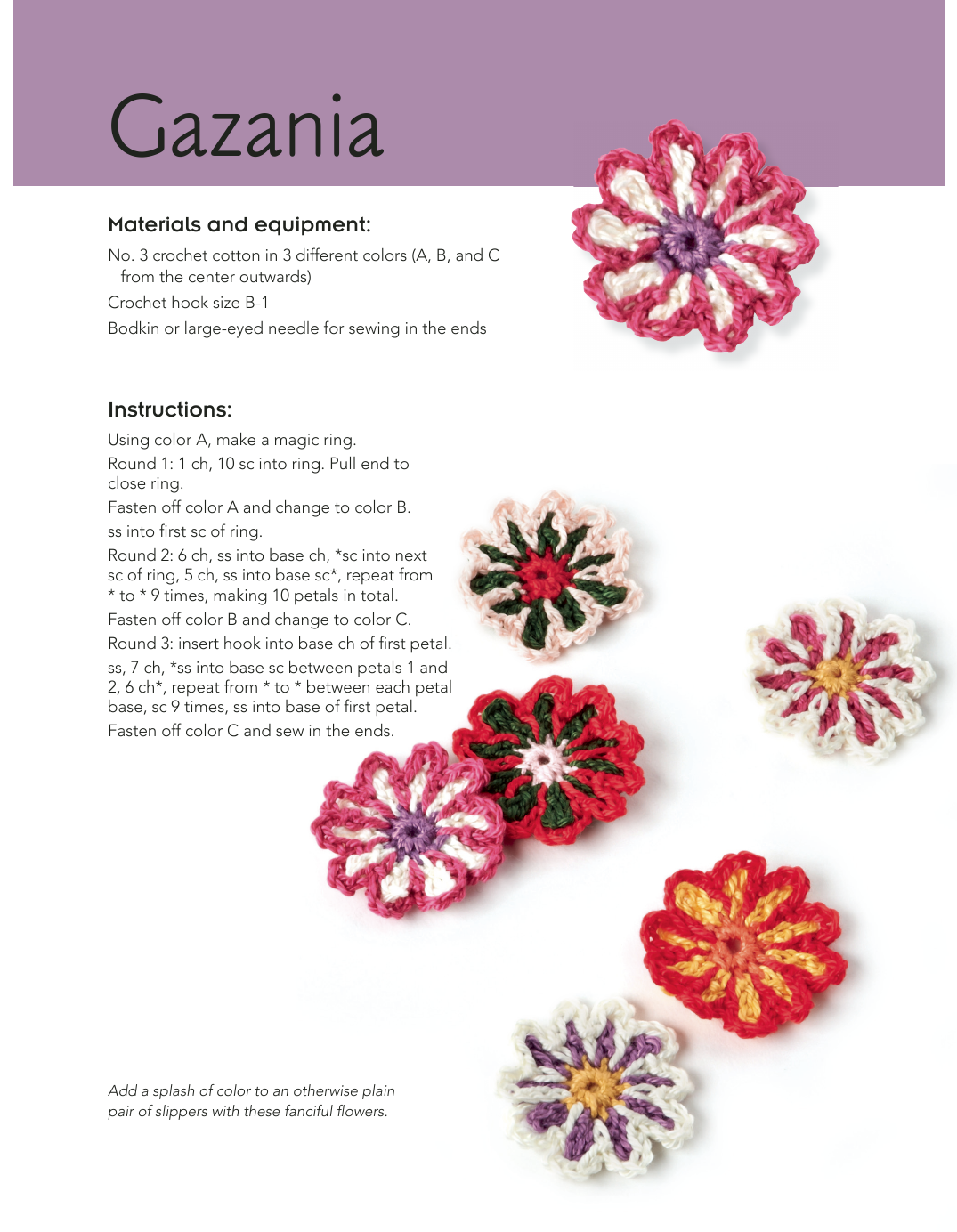 Gazania

Materials and equipment:

No. 3 crochet cotton in 3 different colors (A, B, and C from the center outwards)

Crochet hook size B-1

Bodkin or large-eyed needle for sewing in the ends

Instructions:

Using color A, make a magic ring.

Round 1: 1 ch, 10 sc into ring. Pull end to close ring.

Fasten off color A and change to color B.

ss into first sc of ring.

Round 2: 6 ch, ss into base ch, *sc into next sc of ring, 5 ch, ss into base sc*, repeat from * to * 9 times, making 10 petals in total.

Fasten off color B and change to color C.

Round 3: insert hook into base ch of first petal.

ss, 7 ch, *ss into base sc between petals 1 and 2, 6 ch*, repeat from * to * between each petal base, sc 9 times, ss into base of first petal.

Fasten off color C and sew in the ends.

Add a splash of color to an otherwise plain pair of slippers with these fanciful flowers.